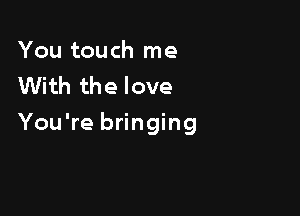 You touch me
With the love
You're bringing